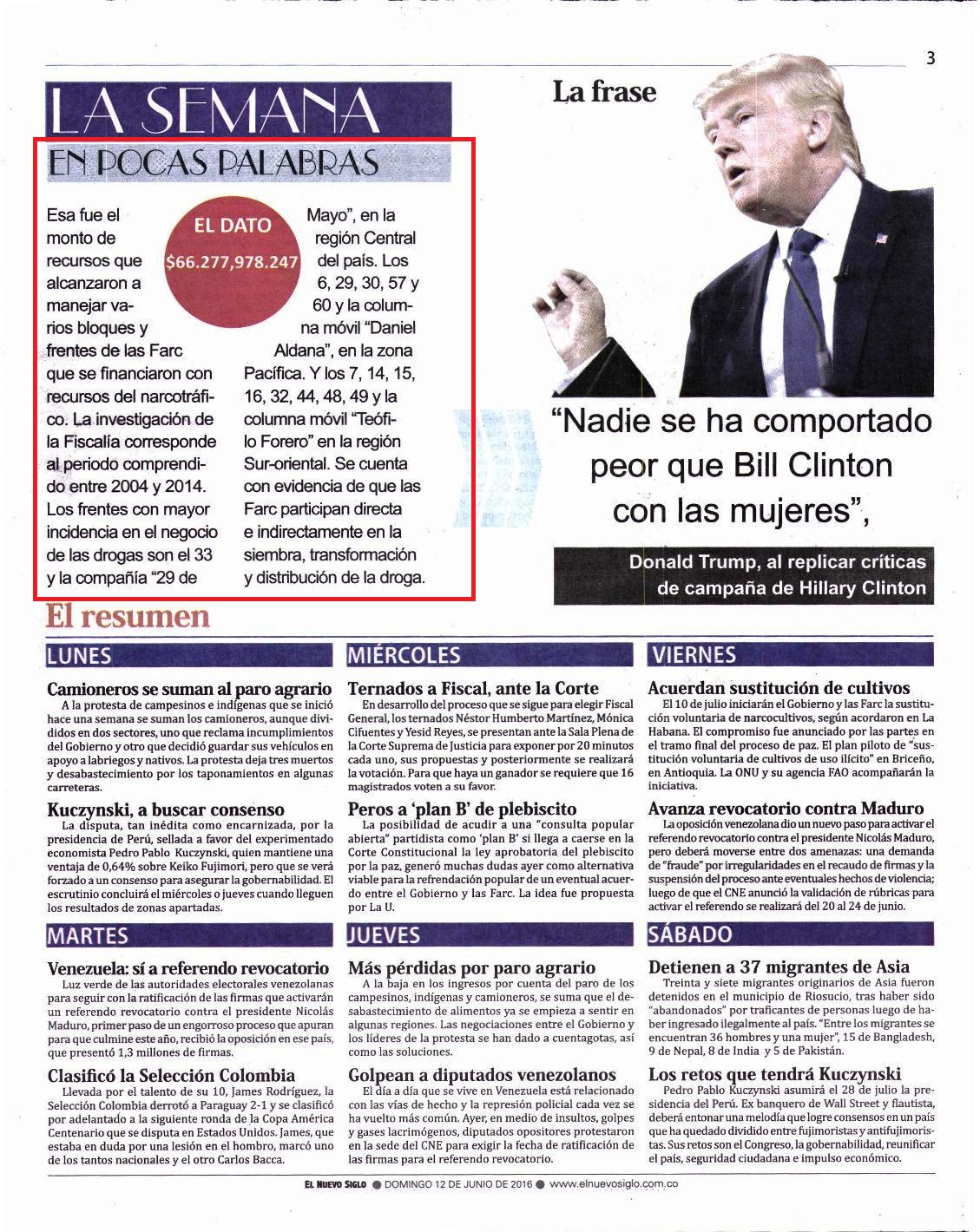 3

LA SEMANA
EN POCAS PALABRAS

EL DATO
$66.277,978.247

Esa fue el monto de recursos que alcanzaron a manejar varios bloques y frentes de las Farc que se financiaron con recursos del narcotráfico. La investigación de la Fiscalía corresponde al periodo comprendido entre 2004 y 2014. Los frentes con mayor incidencia en el negocio de las drogas son el 33 y la compañía "29 de Mayo", en la región Central del país. Los 6, 29, 30, 57 y 60 y la columna móvil "Daniel Aldana", en la zona Pacífica. Y los 7, 14, 15, 16, 32, 44, 48, 49 y la columna móvil "Teófilo Forero" en la región Sur-oriental. Se cuenta con evidencia de que las Farc participan directa e indirectamente en la siembra, transformación y distribución de la droga.

La frase

"Nadie se ha comportado peor que Bill Clinton con las mujeres",

Donald Trump, al replicar críticas de campaña de Hillary Clinton

El resumen

LUNES

Camioneros se suman al paro agrario
A la protesta de campesinos e indígenas que se inició hace una semana se suman los camioneros, aunque divididos en dos sectores, uno que reclama incumplimientos del Gobierno y otro que decidió guardar sus vehículos en apoyo a labriegos y nativos. La protesta deja tres muertos y desabastecimiento por los taponamientos en algunas carreteras.

Kuczynski, a buscar consenso
La disputa, tan inédita como encarnizada, por la presidencia de Perú, sellada a favor del experimentado economista Pedro Pablo Kuczynski, quien mantiene una ventaja de 0,64% sobre Keiko Fujimori, pero que se verá forzado a un consenso para asegurar la gobernabilidad. El escrutinio concluirá el miércoles o jueves cuando lleguen los resultados de zonas apartadas.

MARTES

Venezuela: sí a referendo revocatorio
Luz verde de las autoridades electorales venezolanas para seguir con la ratificación de las firmas que activarán un referendo revocatorio contra el presidente Nicolás Maduro, primer paso de un engorroso proceso que apuran para que culmine este año, recibió la oposición en ese país, que presentó 1,3 millones de firmas.

Clasificó la Selección Colombia
Llevada por el talento de su 10, James Rodríguez, la Selección Colombia derrotó a Paraguay 2-1 y se clasificó por adelantado a la siguiente ronda de la Copa América Centenario que se disputa en Estados Unidos. James, que estaba en duda por una lesión en el hombro, marcó uno de los tantos nacionales y el otro Carlos Bacca.

MIÉRCOLES

Ternados a Fiscal, ante la Corte
En desarrollo del proceso que se sigue para elegir Fiscal General, los ternados Néstor Humberto Martínez, Mónica Cifuentes y Yesid Reyes, se presentan ante la Sala Plena de la Corte Suprema de Justicia para exponer por 20 minutos cada uno, sus propuestas y posteriormente se realizará la votación. Para que haya un ganador se requiere que 16 magistrados voten a su favor.

Peros a 'plan B' de plebiscito
La posibilidad de acudir a una "consulta popular abierta" partidista como 'plan B' si llega a caerse en la Corte Constitucional la ley aprobatoria del plebiscito por la paz, generó muchas dudas ayer como alternativa viable para la refrendación popular de un eventual acuerdo entre el Gobierno y las Farc. La idea fue propuesta por La U.

JUEVES

Más pérdidas por paro agrario
A la baja en los ingresos por cuenta del paro de los campesinos, indígenas y camioneros, se suma que el desabastecimiento de alimentos ya se empieza a sentir en algunas regiones. Las negociaciones entre el Gobierno y los líderes de la protesta se han dado a cuentagotas, así como las soluciones.

Golpean a diputados venezolanos
El día a día que se vive en Venezuela está relacionado con las vías de hecho y la represión policial cada vez se ha vuelto más común. Ayer, en medio de insultos, golpes y gases lacrimógenos, diputados opositores protestaron en la sede del CNE para exigir la fecha de ratificación de las firmas para el referendo revocatorio.

VIERNES

Acuerdan sustitución de cultivos
El 10 de julio iniciarán el Gobierno y las Farc la sustitución voluntaria de narcocultivos, según acordaron en La Habana. El compromiso fue anunciado por las partes en el tramo final del proceso de paz. El plan piloto de "sustitución voluntaria de cultivos de uso ilícito" en Briceño, en Antioquia. La ONU y su agencia FAO acompañarán la iniciativa.

Avanza revocatorio contra Maduro
La oposición venezolana dio un nuevo paso para activar el referendo revocatorio contra el presidente Nicolás Maduro, pero deberá moverse entre dos amenazas: una demanda de "fraude" por irregularidades en el recaudo de firmas y la suspensión del proceso ante eventuales hechos de violencia; luego de que el CNE anunció la validación de rúbricas para activar el referendo se realizará del 20 al 24 de junio.

SÁBADO

Detienen a 37 migrantes de Asia
Treinta y siete migrantes originarios de Asia fueron detenidos en el municipio de Riosucio, tras haber sido "abandonados" por traficantes de personas luego de haber ingresado ilegalmente al país. "Entre los migrantes se encuentran 36 hombres y una mujer", 15 de Bangladesh, 9 de Nepal, 8 de India y 5 de Pakistán.

Los retos que tendrá Kuczynski
Pedro Pablo Kuczynski asumirá el 28 de julio la presidencia del Perú. Ex banquero de Wall Street y flautista, deberá entonar una melodía que logre consensos en un país que ha quedado dividido entre fujimoristas y antifujimoristas. Sus retos son el Congreso, la gobernabilidad, reunificar el país, seguridad ciudadana e impulso económico.

EL NUEVO SIGLO ● DOMINGO 12 DE JUNIO DE 2016 ● www.elnuevosiglo.com.co